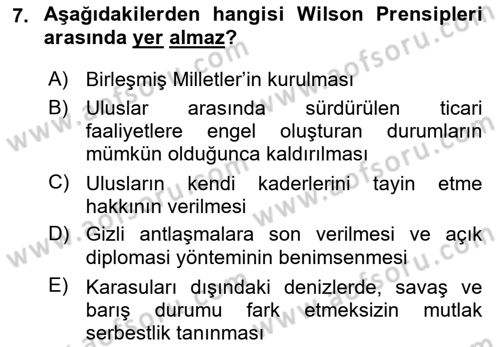 7. Aşağıdakilerden hangisi Wilson Prensipleri arasında yer almaz?

A) Birleşmiş Milletler'in kurulması

B) Uluslar arasında sürdürülen ticari faaliyetlere engel oluşturan durumların mümkün olduğunca kaldırılması

C) Ulusların kendi kaderlerini tayin etme hakkının verilmesi

D) Gizli antlaşmalara son verilmesi ve açık diplomasi yönteminin benimsenmesi

E) Karasuları dışındaki denizlerde, savaş ve barış durumu fark etmeksizin mutlak serbestlik tanınması

www.aofsoru.com